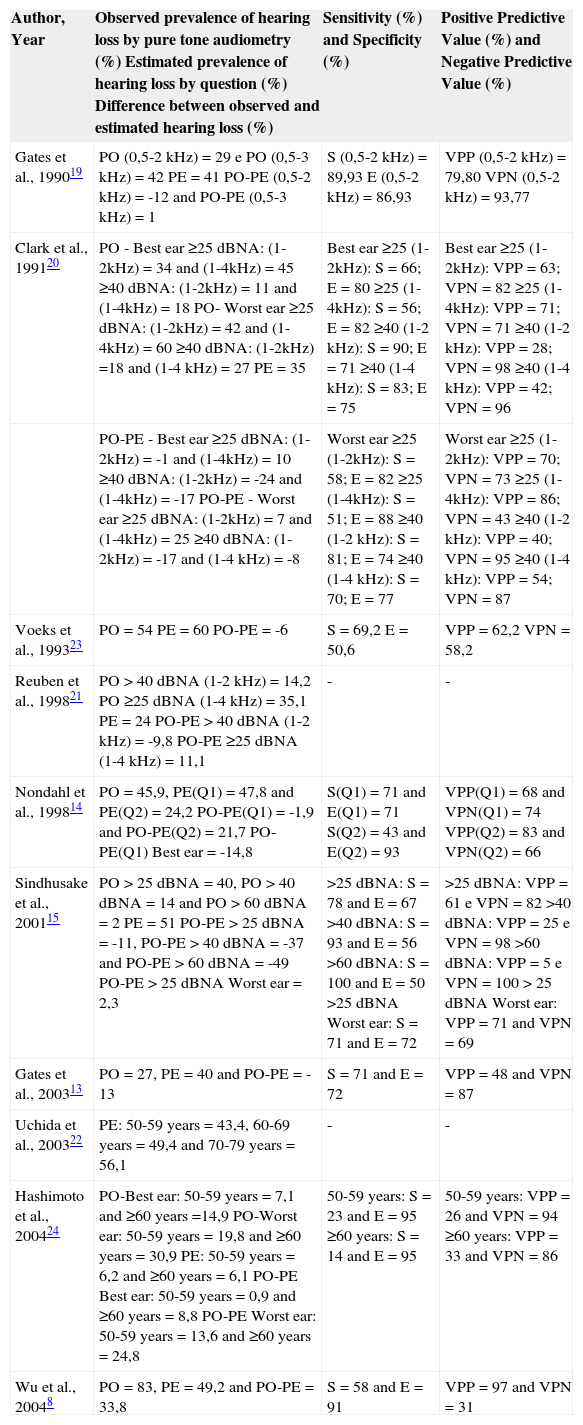 | Author, Year | Observed prevalence of hearing loss by pure tone audiometry (%) Estimated prevalence of hearing loss by question (%) Difference between observed and estimated hearing loss (%) | Sensitivity (%) and Specificity (%) | Positive Predictive Value (%) and Negative Predictive Value (%) |
|---|---|---|---|
| Gates et al., 1990$^{19}$ | PO (0,5-2 kHz) = 29 e PO (0,5-3 kHz) = 42 PE = 41 PO-PE (0,5-2 kHz) = -12 and PO-PE (0,5-3 kHz) = 1 | S (0,5-2 kHz) = 89,93 E (0,5-2 kHz) = 86,93 | VPP (0,5-2 kHz) = 79,80 VPN (0,5-2 kHz) = 93,77 |
| Clark et al., 1991$^{20}$ | PO - Best ear ≥25 dBNA: (1-2kHz) = 34 and (1-4kHz) = 45 ≥40 dBNA: (1-2kHz) = 11 and (1-4kHz) = 18 PO- Worst ear ≥25 dBNA: (1-2kHz) = 42 and (1-4kHz) = 60 ≥40 dBNA: (1-2kHz) =18 and (1-4 kHz) = 27 PE = 35 | Best ear ≥25 (1-2kHz): S = 66; E = 80 ≥25 (1-4kHz): S = 56; E = 82 ≥40 (1-2 kHz): S = 90; E = 71 ≥40 (1-4 kHz): S = 83; E = 75 | Best ear ≥25 (1-2kHz): VPP = 63; VPN = 82 ≥25 (1-4kHz): VPP = 71; VPN = 71 ≥40 (1-2 kHz): VPP = 28; VPN = 98 ≥40 (1-4 kHz): VPP = 42; VPN = 96 |
| | PO-PE - Best ear ≥25 dBNA: (1-2kHz) = -1 and (1-4kHz) = 10 ≥40 dBNA: (1-2kHz) = -24 and (1-4kHz) = -17 PO-PE - Worst ear ≥25 dBNA: (1-2kHz) = 7 and (1-4kHz) = 25 ≥40 dBNA: (1-2kHz) = -17 and (1-4 kHz) = -8 | Worst ear ≥25 (1-2kHz): S = 58; E = 82 ≥25 (1-4kHz): S = 51; E = 88 ≥40 (1-2 kHz): S = 81; E = 74 ≥40 (1-4 kHz): S = 70; E = 77 | Worst ear ≥25 (1-2kHz): VPP = 70; VPN = 73 ≥25 (1-4kHz): VPP = 86; VPN = 43 ≥40 (1-2 kHz): VPP = 40; VPN = 95 ≥40 (1-4 kHz): VPP = 54; VPN = 87 |
| Voeks et al., 1993$^{23}$ | PO = 54 PE = 60 PO-PE = -6 | S = 69,2 E = 50,6 | VPP = 62,2 VPN = 58,2 |
| Reuben et al., 1998$^{21}$ | PO > 40 dBNA (1-2 kHz) = 14,2 PO ≥25 dBNA (1-4 kHz) = 35,1 PE = 24 PO-PE > 40 dBNA (1-2 kHz) = -9,8 PO-PE ≥25 dBNA (1-4 kHz) = 11,1 | - | - |
| Nondahl et al., 1998$^{14}$ | PO = 45,9, PE(Q1) = 47,8 and PE(Q2) = 24,2 PO-PE(Q1) = -1,9 and PO-PE(Q2) = 21,7 PO-PE(Q1) Best ear = -14,8 | S(Q1) = 71 and E(Q1) = 71 S(Q2) = 43 and E(Q2) = 93 | VPP(Q1) = 68 and VPN(Q1) = 74 VPP(Q2) = 83 and VPN(Q2) = 66 |
| Sindhusake et al., 2001$^{15}$ | PO > 25 dBNA = 40, PO > 40 dBNA = 14 and PO > 60 dBNA = 2 PE = 51 PO-PE > 25 dBNA = -11, PO-PE > 40 dBNA = -37 and PO-PE > 60 dBNA = -49 PO-PE > 25 dBNA Worst ear = 2,3 | >25 dBNA: S = 78 and E = 67 >40 dBNA: S = 93 and E = 56 >60 dBNA: S = 100 and E = 50 >25 dBNA Worst ear: S = 71 and E = 72 | >25 dBNA: VPP = 61 e VPN = 82 >40 dBNA: VPP = 25 e VPN = 98 >60 dBNA: VPP = 5 e VPN = 100 > 25 dBNA Worst ear: VPP = 71 and VPN = 69 |
| Gates et al., 2003$^{13}$ | PO = 27, PE = 40 and PO-PE = -13 | S = 71 and E = 72 | VPP = 48 and VPN = 87 |
| Uchida et al., 2003$^{22}$ | PE: 50-59 years = 43,4, 60-69 years = 49,4 and 70-79 years = 56,1 | - | - |
| Hashimoto et al., 2004$^{24}$ | PO-Best ear: 50-59 years = 7,1 and ≥60 years =14,9 PO-Worst ear: 50-59 years = 19,8 and ≥60 years = 30,9 PE: 50-59 years = 6,2 and ≥60 years = 6,1 PO-PE Best ear: 50-59 years = 0,9 and ≥60 years = 8,8 PO-PE Worst ear: 50-59 years = 13,6 and ≥60 years = 24,8 | 50-59 years: S = 23 and E = 95 ≥60 years: S = 14 and E = 95 | 50-59 years: VPP = 26 and VPN = 94 ≥60 years: VPP = 33 and VPN = 86 |
| Wu et al., 2004$^{8}$ | PO = 83, PE = 49,2 and PO-PE = 33,8 | S = 58 and E = 91 | VPP = 97 and VPN = 31 |